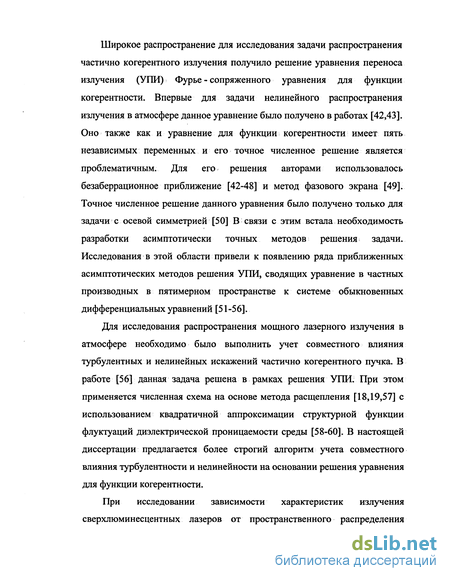 Широкое распространение для исследования задачи распространения частично когерентного излучения получило решение уравнения переноса излучения (УПИ) Фурье - сопряженного уравнения для функции когерентности. Впервые для задачи нелинейного распространения излучения в атмосфере данное уравнение было получено в работах [42,43]. Оно также как и уравнение для функции когерентности имеет пять независимых переменных и его точное численное решение является проблематичным. Для его решения авторами использовалось безаберрационное приближение [42-48] и метод фазового экрана [49]. Точное численное решение данного уравнения было получено только для задачи с осевой симметрией [50] В связи с этим встала необходимость разработки асимптотически точных методов решения задачи. Исследования в этой области привели к появлению ряда приближенных асимптотических методов решения УПИ, сводящих уравнение в частных производных в пятимерном пространстве к системе обыкновенных дифференциальных уравнений [51-56].

Для исследования распространения мощного лазерного излучения в атмосфере необходимо было выполнить учет совместного влияния турбулентных и нелинейных искажений частично когерентного пучка. В работе [56] данная задача решена в рамках решения УПИ. При этом применяется численная схема на основе метода расщепления [18,19,57] с использованием квадратичной аппроксимации структурной функции флуктуаций диэлектрической проницаемости среды [58-60]. В настоящей диссертации предлагается более строгий алгоритм учета совместного влияния турбулентности и нелинейности на основании решения уравнения для функции когерентности.

При исследовании зависимости характеристик излучения сверхлюминесцентных лазеров от пространственного распределения

dsLib.net
библиотека диссертаций